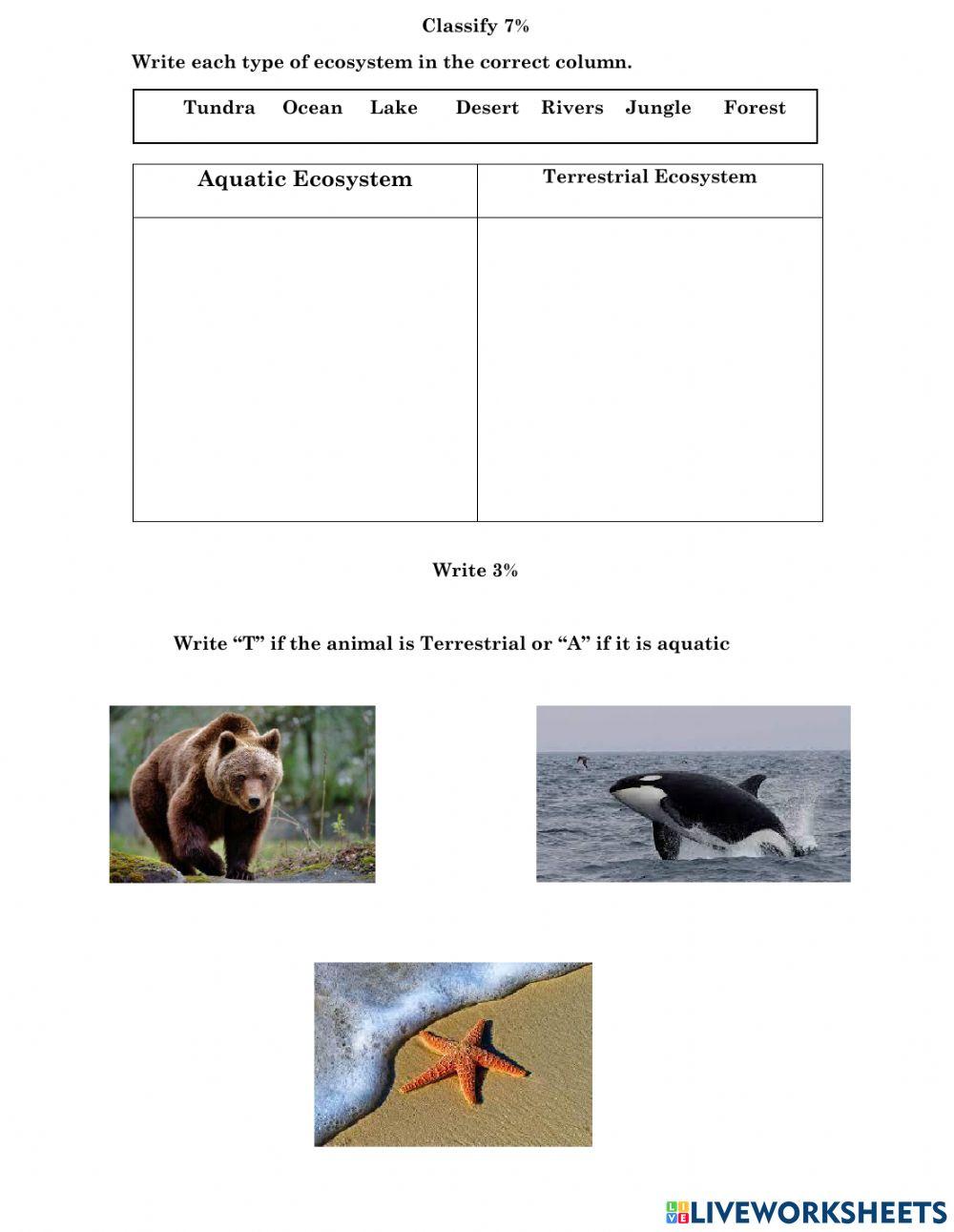 Classify 7%

Write each type of ecosystem in the correct column.

Tundra Ocean Lake Desert Rivers Jungle Forest

| Aquatic Ecosystem | Terrestrial Ecosystem |
|---|---|
| | |

Write 3%

Write “T” if the animal is Terrestrial or “A” if it is aquatic

LIVEWORKSHEETS